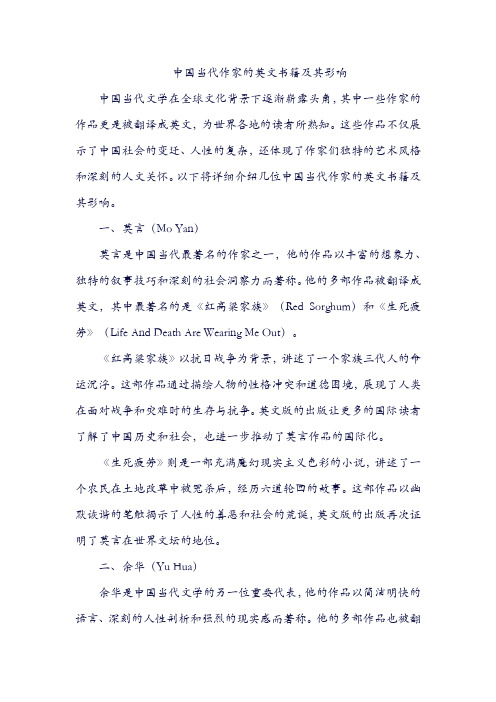 中国当代作家的英文书籍及其影响

中国当代文学在全球文化背景下逐渐崭露头角，其中一些作家的作品更是被翻译成英文，为世界各地的读者所熟知。这些作品不仅展示了中国社会的变迁、人性的复杂，还体现了作家们独特的艺术风格和深刻的人文关怀。以下将详细介绍几位中国当代作家的英文书籍及其影响。

一、莫言（Mo Yan）

莫言是中国当代最著名的作家之一，他的作品以丰富的想象力、独特的叙事技巧和深刻的社会洞察力而著称。他的多部作品被翻译成英文，其中最著名的是《红高粱家族》（Red Sorghum）和《生死疲劳》（Life And Death Are Wearing Me Out）。

《红高粱家族》以抗日战争为背景，讲述了一个家族三代人的命运沉浮。这部作品通过描绘人物的性格冲突和道德困境，展现了人类在面对战争和灾难时的生存与抗争。英文版的出版让更多的国际读者了解了中国历史和社会，也进一步推动了莫言作品的国际化。

《生死疲劳》则是一部充满魔幻现实主义色彩的小说，讲述了一个农民在土地改革中被冤杀后，经历六道轮回的故事。这部作品以幽默诙谐的笔触揭示了人性的善恶和社会的荒诞，英文版的出版再次证明了莫言在世界文坛的地位。

二、余华（Yu Hua）

余华是中国当代文学的另一位重要代表，他的作品以简洁明快的语言、深刻的人性剖析和强烈的现实感而著称。他的多部作品也被翻